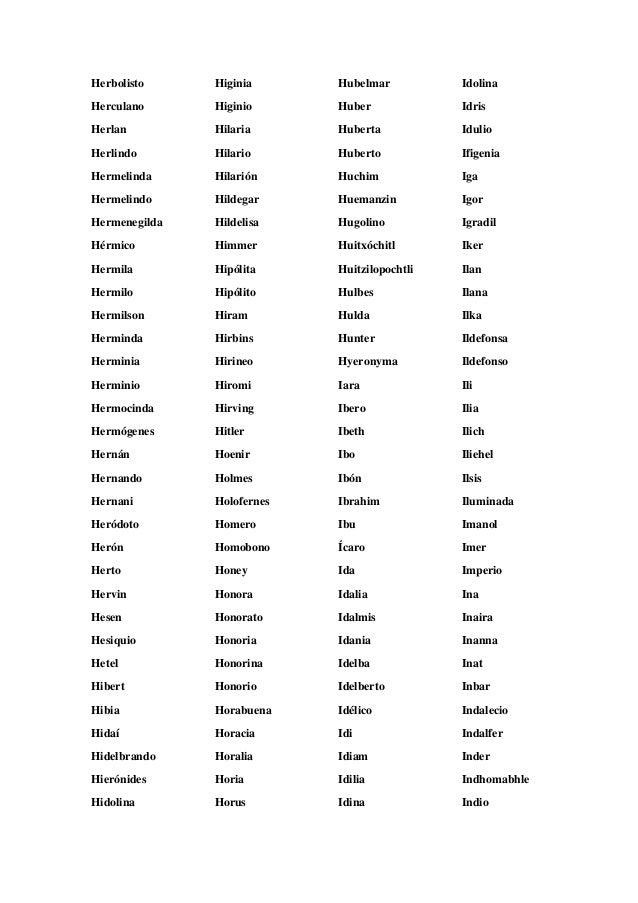 Herbolisto
Herculano
Herlan
Herlindo
Hermelinda
Hermelindo
Hermenegilda
Hérmico
Hermila
Hermilo
Hermilson
Herminda
Herminia
Herminio
Hermocinda
Hermógenes
Hernán
Hernando
Hernani
Heródoto
Herón
Herto
Hervin
Hesen
Hesiquio
Hetel
Hibert
Hibia
Hidaí
Hidelbrando
Hierónides
Hidolina

Higinia
Higinio
Hilaria
Hilario
Hilarión
Hildegar
Hildelisa
Himmer
Hipólita
Hipólito
Hiram
Hirbins
Hirineo
Hiromi
Hirving
Hitler
Hoenir
Holmes
Holofernes
Homero
Homobono
Honey
Honora
Honorato
Honoria
Honorina
Honorio
Horabuena
Horacia
Horalia
Horia
Horus

Hubelmar
Huber
Huberta
Huberto
Huchim
Huemanzin
Hugolino
Huitxóchitl
Huitzilopochtli
Hulbes
Hulda
Hunter
Hyeronyma
Iara
Ibero
Ibeth
Ibo
Ibón
Ibrahim
Ibu
Ícaro
Ida
Idalia
Idalmis
Idania
Idelba
Idelberto
Idélico
Idi
Idiam
Idilia
Idina

Idolina
Idris
Idulio
Ifigenia
Iga
Igor
Igradil
Iker
Ilan
Ilana
Ilka
Ildefonsa
Ildefonso
Ili
Ilia
Ilich
Iliehel
Ilsis
Iluminada
Imanol
Imer
Imperio
Ina
Inaira
Inanna
Inat
Inbar
Indalecio
Indalfer
Inder
Indhomabhle
Indio